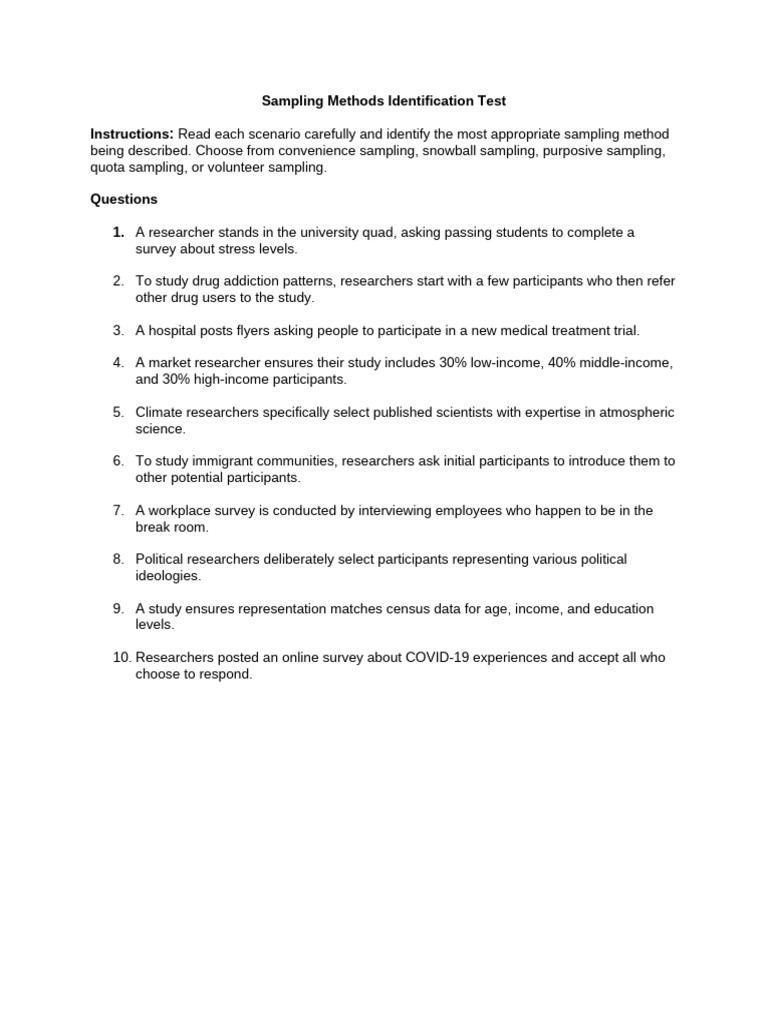 Sampling Methods Identification Test

Instructions: Read each scenario carefully and identify the most appropriate sampling method being described. Choose from convenience sampling, snowball sampling, purposive sampling, quota sampling, or volunteer sampling.

Questions

1. A researcher stands in the university quad, asking passing students to complete a survey about stress levels.

2. To study drug addiction patterns, researchers start with a few participants who then refer other drug users to the study.

3. A hospital posts flyers asking people to participate in a new medical treatment trial.

4. A market researcher ensures their study includes 30% low-income, 40% middle-income, and 30% high-income participants.

5. Climate researchers specifically select published scientists with expertise in atmospheric science.

6. To study immigrant communities, researchers ask initial participants to introduce them to other potential participants.

7. A workplace survey is conducted by interviewing employees who happen to be in the break room.

8. Political researchers deliberately select participants representing various political ideologies.

9. A study ensures representation matches census data for age, income, and education levels.

10. Researchers posted an online survey about COVID-19 experiences and accept all who choose to respond.